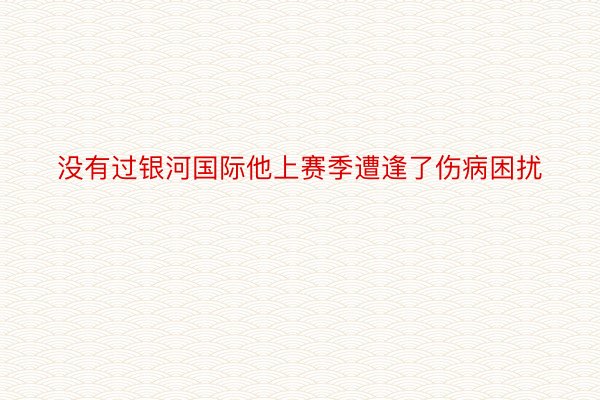 没有过银河国际他上赛季遭逢了伤病困扰